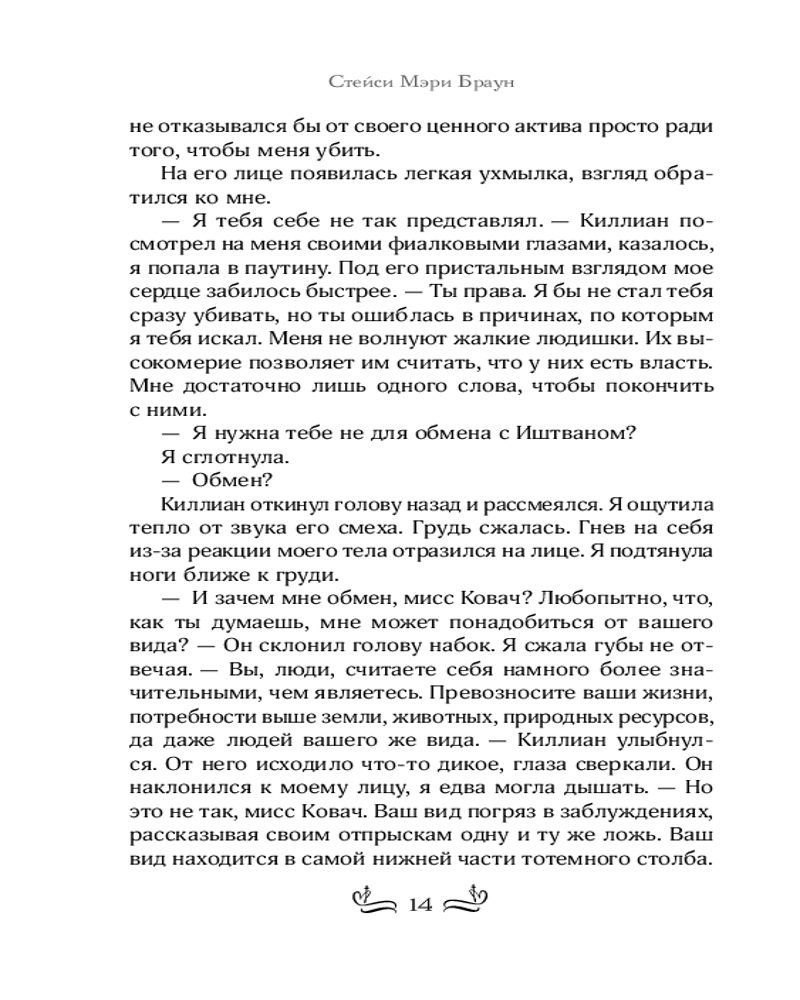 Стейси Мэри Браун

не отказывался бы от своего ценного актива просто ради того, чтобы меня убить.

На его лице появилась легкая ухмылка, взгляд обратился ко мне.

— Я тебя себе не так представлял. — Киллиан посмотрел на меня своими фиалковыми глазами, казалось, я попала в паутину. Под его пристальным взглядом мое сердце забилось быстрее. — Ты права. Я бы не стал тебя сразу убивать, но ты ошиблась в причинах, по которым я тебя искал. Меня не волнуют жалкие людишки. Их высокомерие позволяет им считать, что у них есть власть. Мне достаточно лишь одного слова, чтобы покончить с ними.

— Я нужна тебе не для обмена с Иштваном?

Я сглотнула.

— Обмен?

Киллиан откинул голову назад и рассмеялся. Я ощутила тепло от звука его смеха. Грудь сжалась. Гнев на себя из-за реакции моего тела отразился на лице. Я подтянула ноги ближе к груди.

— И зачем мне обмен, мисс Ковач? Любопытно, что, как ты думаешь, мне может понадобиться от вашего вида? — Он склонил голову набок. Я сжала губы не отвечая. — Вы, люди, считаете себя намного более значительными, чем являетесь. Превозносите ваши жизни, потребности выше земли, животных, природных ресурсов, да даже людей вашего же вида. — Киллиан улыбнулся. От него исходило что-то дикое, глаза сверкали. Он наклонился к моему лицу, я едва могла дышать. — Но это не так, мисс Ковач. Ваш вид погряз в заблуждениях, рассказывая своим отпрыскам одну и ту же ложь. Ваш вид находится в самой нижней части тотемного столба.

14